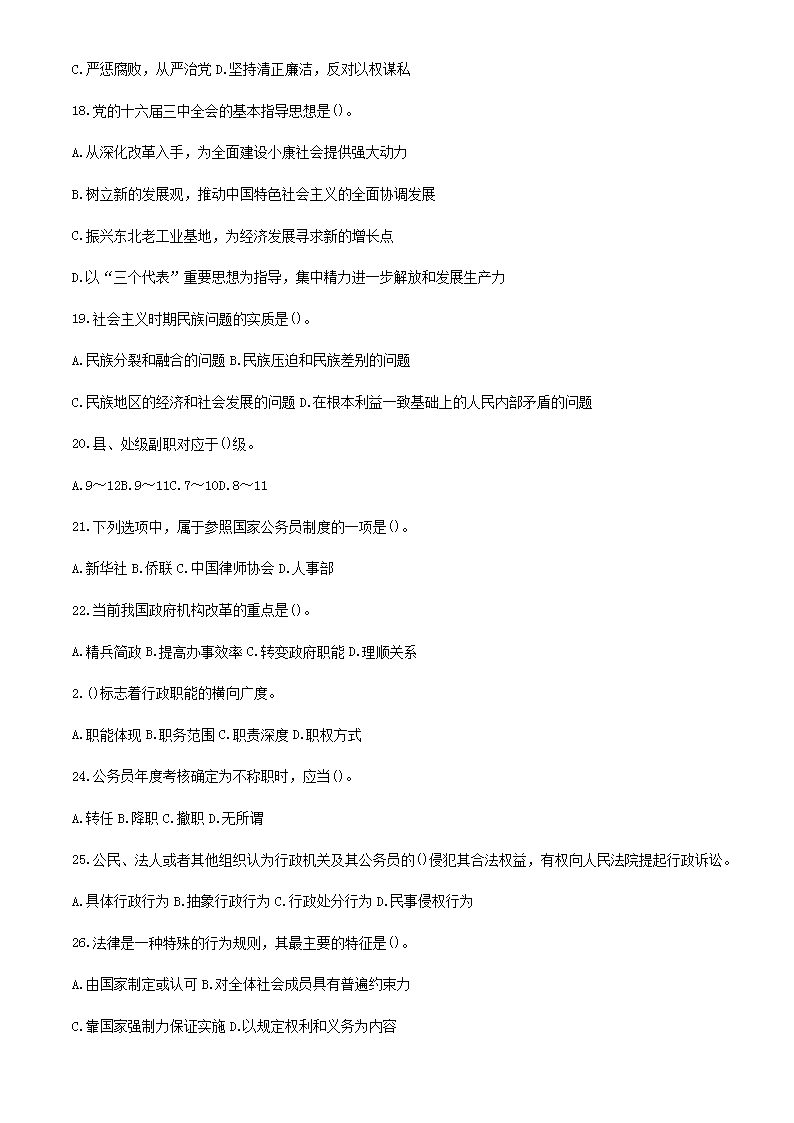 C.严惩腐败，从严治党 D.坚持清正廉洁，反对以权谋私

18.党的十六届三中全会的基本指导思想是()。

A.从深化改革入手，为全面建设小康社会提供强大动力

B.树立新的发展观，推动中国特色社会主义的全面协调发展

C.振兴东北老工业基地，为经济发展寻求新的增长点

D.以“三个代表”重要思想为指导，集中精力进一步解放和发展生产力

19.社会主义时期民族问题的实质是()。

A.民族分裂和融合的问题 B.民族压迫和民族差别的问题

C.民族地区的经济和社会发展的问题 D.在根本利益一致基础上的人民内部矛盾的问题

20.县、处级副职对应于()级。

A.9～12B.9～11C.7～10D.8～11

21.下列选项中，属于参照国家公务员制度的一项是()。

A.新华社 B.侨联 C.中国律师协会 D.人事部

22.当前我国政府机构改革的重点是()。

A.精兵简政 B.提高办事效率 C.转变政府职能 D.理顺关系

2.()标志着行政职能的横向广度。

A.职能体现 B.职务范围 C.职责深度 D.职权方式

24.公务员年度考核确定为不称职时，应当()。

A.转任 B.降职 C.撤职 D.无所谓

25.公民、法人或者其他组织认为行政机关及其公务员的()侵犯其合法权益，有权向人民法院提起行政诉讼。

A.具体行政行为 B.抽象行政行为 C.行政处分行为 D.民事侵权行为

26.法律是一种特殊的行为规则，其最主要的特征是()。

A.由国家制定或认可 B.对全体社会成员具有普遍约束力

C.靠国家强制力保证实施 D.以规定权利和义务为内容